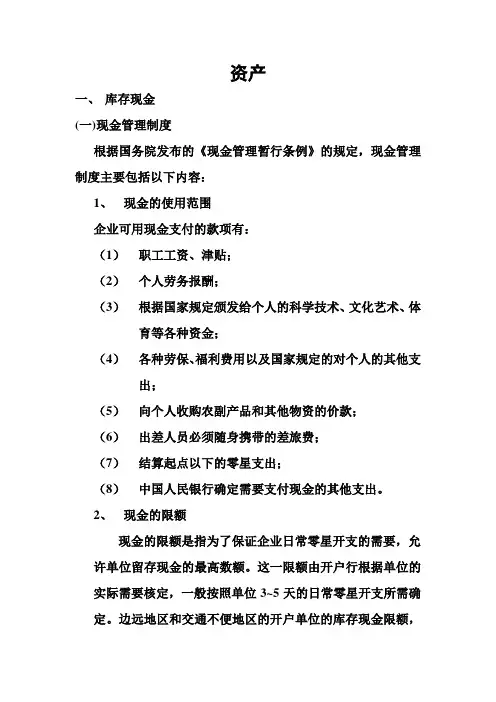 资产

一、 库存现金

(一)现金管理制度

根据国务院发布的《现金管理暂行条例》的规定，现金管理制度主要包括以下内容：

1、 现金的使用范围

企业可用现金支付的款项有：

（1） 职工工资、津贴；

（2） 个人劳务报酬；

（3） 根据国家规定颁发给个人的科学技术、文化艺术、体育等各种资金；

（4） 各种劳保、福利费用以及国家规定的对个人的其他支出；

（5） 向个人收购农副产品和其他物资的价款；

（6） 出差人员必须随身携带的差旅费；

（7） 结算起点以下的零星支出；

（8） 中国人民银行确定需要支付现金的其他支出。

2、 现金的限额

现金的限额是指为了保证企业日常零星开支的需要，允许单位留存现金的最高数额。这一限额由开户行根据单位的实际需要核定，一般按照单位 3~5 天的日常零星开支所需确定。边远地区和交通不便地区的开户单位的库存现金限额，